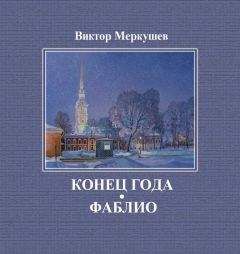 Виктор Меркушев

КОНЕЦ ГОДА
•
ФАБЛИО